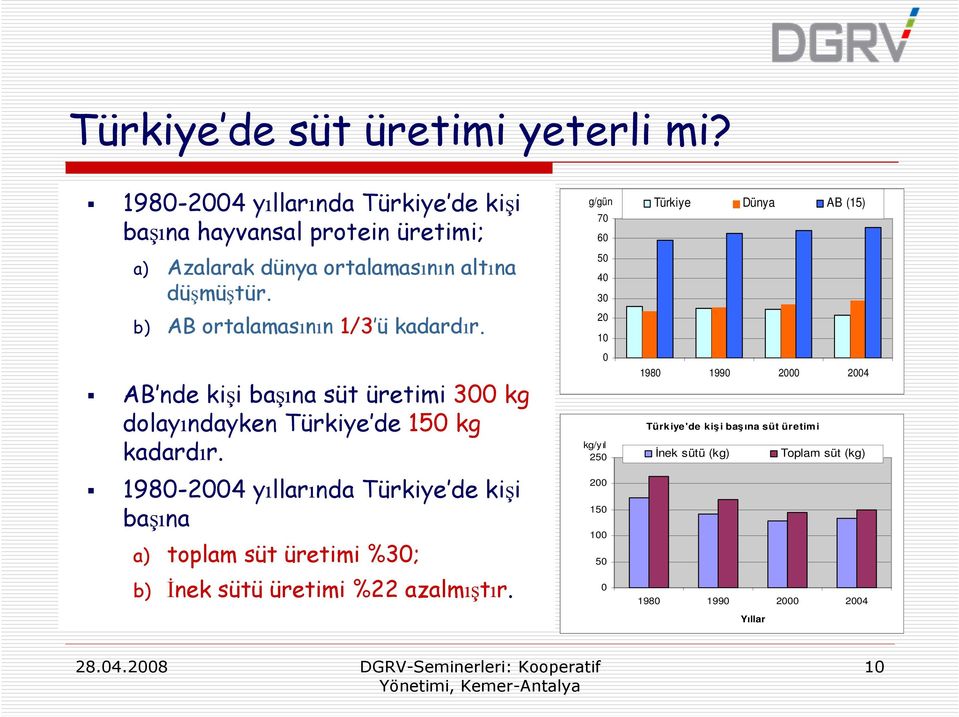 DGRV

Türkiye'de süt üretimi yeterli mi?

▪ 1980-2004 yıllarında Türkiye'de kişi başına hayvansal protein üretimi;

a) Azalarak dünya ortalamasının altına düşmüştür.

b) AB ortalamasının 1/3'ü kadardır.

▪ AB'nde kişi başına süt üretimi 300 kg dolayındayken Türkiye'de 150 kg kadardır.

▪ 1980-2004 yıllarında Türkiye'de kişi başına

a) toplam süt üretimi %30;

b) İnek sütü üretimi %22 azalmıştır.

g/gün
Türkiye Dünya AB (15)
70
60
50
40
30
20
10
0
1980 1990 2000 2004

Türkiye'de kişi başına süt üretimi
kg/yıl
İnek sütü (kg) Toplam süt (kg)
250
200
150
100
50
0
1980 1990 2000 2004
Yıllar

28.04.2008

DGRV-Seminerleri: Kooperatif Yönetimi, Kemer-Antalya

10